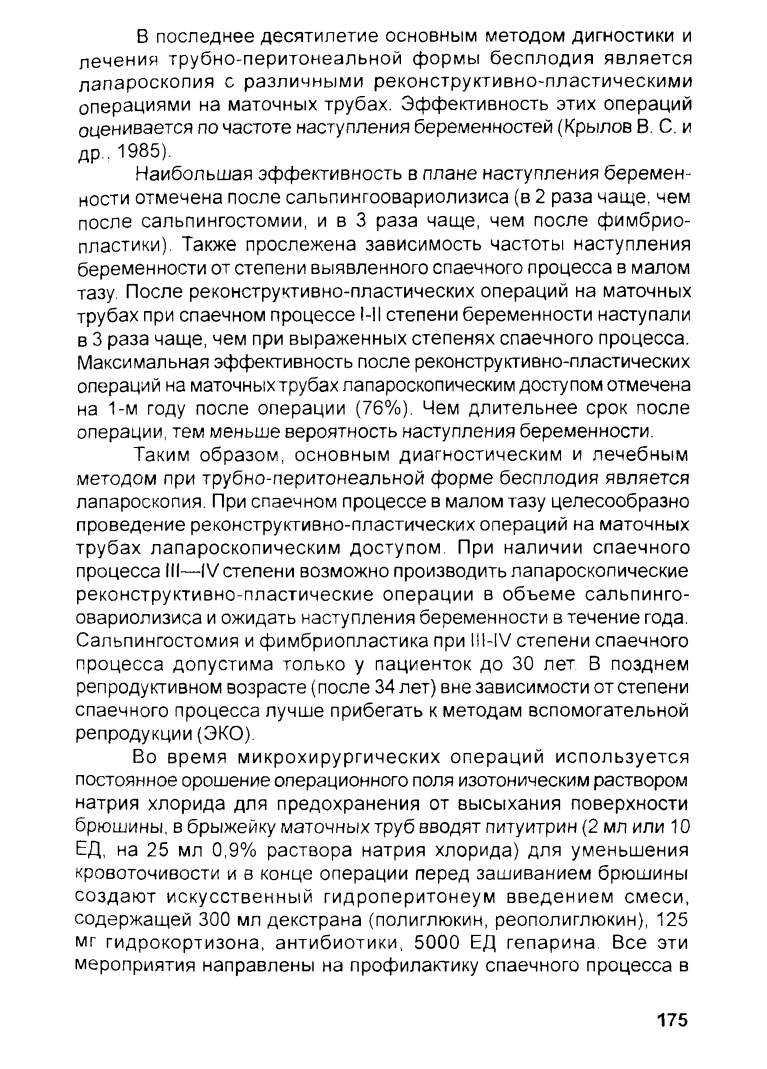 В последнее десятилетие основным методом дигностики и лечения трубно-перитонеальной формы бесплодия является лапароскопия с различными реконструктивно-пластическими операциями на маточных трубах. Эффективность этих операций оценивается по частоте наступления беременностей (Крылов В. С. и др., 1985).

Наибольшая эффективность в плане наступления беременности отмечена после сальпингоовариолизиса (в 2 раза чаще, чем после сальпингостомии, и в 3 раза чаще, чем после фимбриопластики). Также прослежена зависимость частоты наступления беременности от степени выявленного спаечного процесса в малом тазу. После реконструктивно-пластических операций на маточных трубах при спаечном процессе I-II степени беременности наступали в 3 раза чаще, чем при выраженных степенях спаечного процесса. Максимальная эффективность после реконструктивно-пластических операций на маточных трубах лапароскопическим доступом отмечена на 1-м году после операции (76%). Чем длительнее срок после операции, тем меньше вероятность наступления беременности.

Таким образом, основным диагностическим и лечебным методом при трубно-перитонеальной форме бесплодия является лапароскопия. При спаечном процессе в малом тазу целесообразно проведение реконструктивно-пластических операций на маточных трубах лапароскопическим доступом. При наличии спаечного процесса III—IV степени возможно производить лапароскопические реконструктивно-пластические операции в объеме сальпингоовариолизиса и ожидать наступления беременности в течение года. Сальпингостомия и фимбриопластика при III-IV степени спаечного процесса допустима только у пациенток до 30 лет. В позднем репродуктивном возрасте (после 34 лет) вне зависимости от степени спаечного процесса лучше прибегать к методам вспомогательной репродукции (ЭКО).

Во время микрохирургических операций используется постоянное орошение операционного поля изотоническим раствором натрия хлорида для предохранения от высыхания поверхности брюшины, в брыжейку маточных труб вводят питуитрин (2 мл или 10 ЕД, на 25 мл 0,9% раствора натрия хлорида) для уменьшения кровоточивости и в конце операции перед зашиванием брюшины создают искусственный гидроперитонеум введением смеси, содержащей 300 мл декстрана (полиглюкин, реополиглюкин), 125 мг гидрокортизона, антибиотики, 5000 ЕД гепарина. Все эти мероприятия направлены на профилактику спаечного процесса в

175